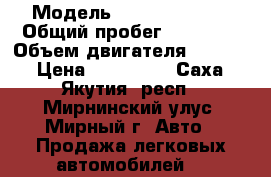 Модель
Общий пробег
Объем двигателя
Цена Саха Якутия респ Мирнинский улус Мирный г Авто Продажа легковых автомобилей